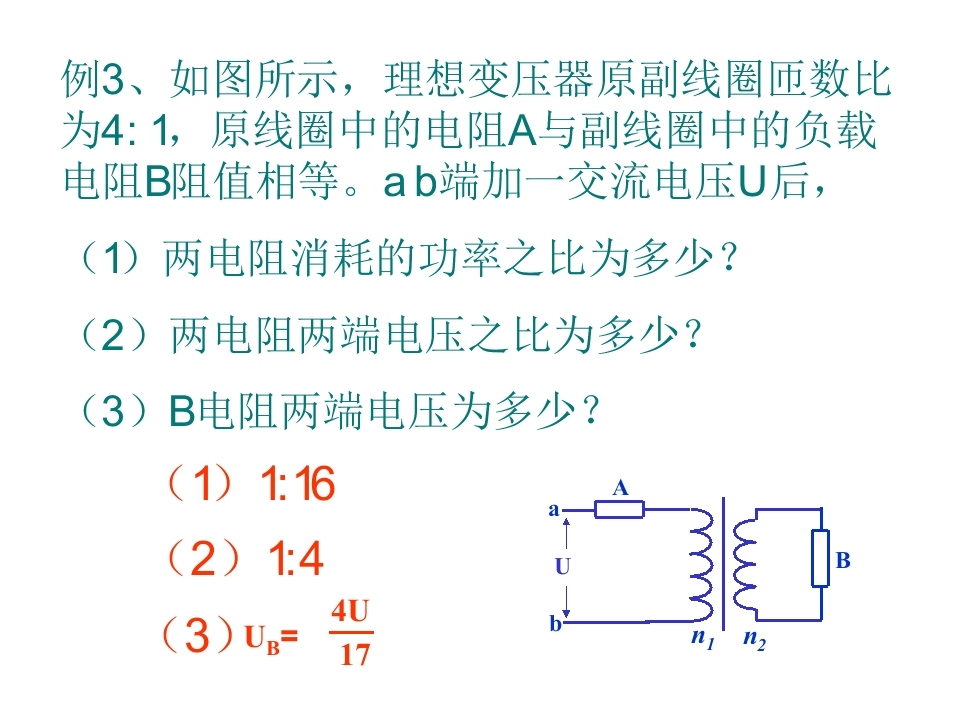 例3、如图所示，理想变压器原副线圈匝数比为4: 1，原线圈中的电阻A与副线圈中的负载电阻B阻值相等。a b端加一交流电压U后，

（1）两电阻消耗的功率之比为多少？

（2）两电阻两端电压之比为多少？

（3）B电阻两端电压为多少？

（1）1:16

（2）1:4

（3）$U_B = \frac{4U}{17}$

A
a
U
b
B
$n_1$ $n_2$